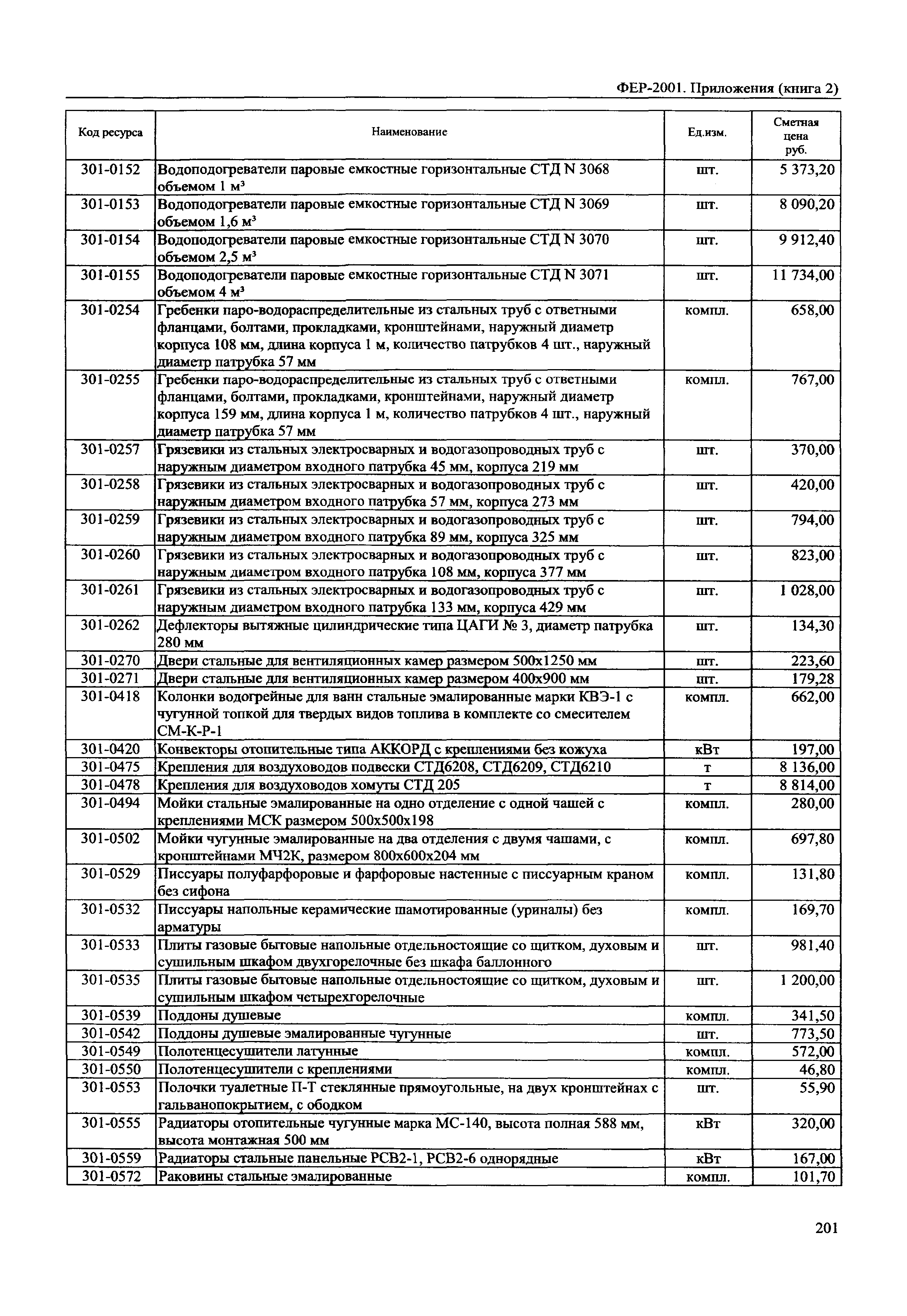 ФЕР-2001. Приложения (книга 2)

| Код ресурса | Наименование | Ед.изм. | Сметная цена руб. |
|---|---|---|---|
| 301-0152 | Водоподогреватели паровые емкостные горизонтальные СТД N 3068 объемом 1 $м^3$ | шт. | 5 373,20 |
| 301-0153 | Водоподогреватели паровые емкостные горизонтальные СТД N 3069 объемом 1,6 $м^3$ | шт. | 8 090,20 |
| 301-0154 | Водоподогреватели паровые емкостные горизонтальные СТД N 3070 объемом 2,5 $м^3$ | шт. | 9 912,40 |
| 301-0155 | Водоподогреватели паровые емкостные горизонтальные СТД N 3071 объемом 4 $м^3$ | шт. | 11 734,00 |
| 301-0254 | Гребенки паро-водораспределительные из стальных труб с ответными фланцами, болтами, прокладками, кронштейнами, наружный диаметр корпуса 108 мм, длина корпуса 1 м, количество патрубков 4 шт., наружный диаметр патрубка 57 мм | компл. | 658,00 |
| 301-0255 | Гребенки паро-водораспределительные из стальных труб с ответными фланцами, болтами, прокладками, кронштейнами, наружный диаметр корпуса 159 мм, длина корпуса 1 м, количество патрубков 4 шт., наружный диаметр патрубка 57 мм | компл. | 767,00 |
| 301-0257 | Грязевики из стальных электросварных и водогазопроводных труб с наружным диаметром входного патрубка 45 мм, корпуса 219 мм | шт. | 370,00 |
| 301-0258 | Грязевики из стальных электросварных и водогазопроводных труб с наружным диаметром входного патрубка 57 мм, корпуса 273 мм | шт. | 420,00 |
| 301-0259 | Грязевики из стальных электросварных и водогазопроводных труб с наружным диаметром входного патрубка 89 мм, корпуса 325 мм | шт. | 794,00 |
| 301-0260 | Грязевики из стальных электросварных и водогазопроводных труб с наружным диаметром входного патрубка 108 мм, корпуса 377 мм | шт. | 823,00 |
| 301-0261 | Грязевики из стальных электросварных и водогазопроводных труб с наружным диаметром входного патрубка 133 мм, корпуса 429 мм | шт. | 1 028,00 |
| 301-0262 | Дефлекторы вытяжные цилиндрические типа ЦАГИ № 3, диаметр патрубка 280 мм | шт. | 134,30 |
| 301-0270 | Двери стальные для вентиляционных камер размером 500х1250 мм | шт. | 223,60 |
| 301-0271 | Двери стальные для вентиляционных камер размером 400х900 мм | шт. | 179,28 |
| 301-0418 | Колонки водогрейные для ванн стальные эмалированные марки КВЭ-1 с чугунной топкой для твердых видов топлива в комплекте со смесителем СМ-К-Р-1 | компл. | 662,00 |
| 301-0420 | Конвекторы отопительные типа АККОРД с креплениями без кожуха | кВт | 197,00 |
| 301-0475 | Крепления для воздуховодов подвески СТД6208, СТД6209, СТД6210 | т | 8 136,00 |
| 301-0478 | Крепления для воздуховодов хомуты СТД 205 | т | 8 814,00 |
| 301-0494 | Мойки стальные эмалированные на одно отделение с одной чашей с креплениями МСК размером 500х500х198 | компл. | 280,00 |
| 301-0502 | Мойки чугунные эмалированные на два отделения с двумя чашами, с кронштейнами МЧ2К, размером 800х600х204 мм | компл. | 697,80 |
| 301-0529 | Писсуары полуфарфоровые и фарфоровые настенные с писсуарным краном без сифона | компл. | 131,80 |
| 301-0532 | Писсуары напольные керамические шамотированные (уриналы) без арматуры | компл. | 169,70 |
| 301-0533 | Плиты газовые бытовые напольные отдельностоящие со щитком, духовым и сушильным шкафом двухгорелочные без шкафа баллонного | шт. | 981,40 |
| 301-0535 | Плиты газовые бытовые напольные отдельностоящие со щитком, духовым и сушильным шкафом четырехгорелочные | шт. | 1 200,00 |
| 301-0539 | Поддоны душевые | компл. | 341,50 |
| 301-0542 | Поддоны душевые эмалированные чугунные | шт. | 773,50 |
| 301-0549 | Полотенцесушители латунные | компл. | 572,00 |
| 301-0550 | Полотенцесушители с креплениями | компл. | 46,80 |
| 301-0553 | Полочки туалетные П-Т стеклянные прямоугольные, на двух кронштейнах с гальванопокрытием, с ободком | шт. | 55,90 |
| 301-0555 | Радиаторы отопительные чугунные марка МС-140, высота полная 588 мм, высота монтажная 500 мм | кВт | 320,00 |
| 301-0559 | Радиаторы стальные панельные РСВ2-1, РСВ2-6 однорядные | кВт | 167,00 |
| 301-0572 | Раковины стальные эмалированные | компл. | 101,70 |

201